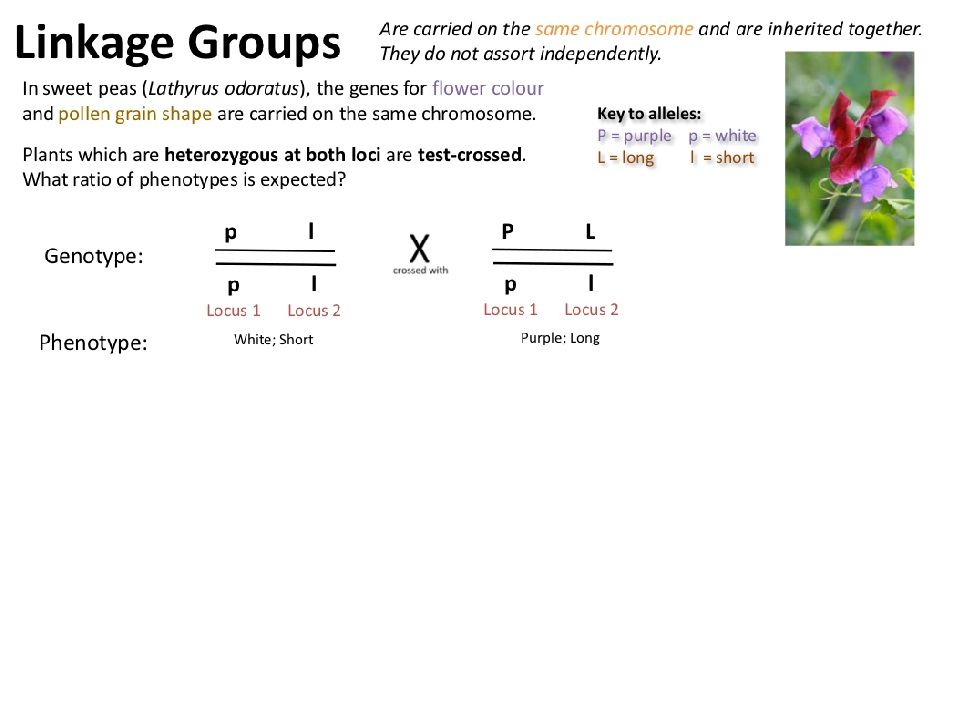 Linkage Groups

Are carried on the same chromosome and are inherited together. They do not assort independently.

In sweet peas (Lathyrus odoratus), the genes for flower colour and pollen grain shape are carried on the same chromosome.

Plants which are heterozygous at both loci are test-crossed. What ratio of phenotypes is expected?

Key to alleles:
P = purple p = white
L = long l = short

Genotype:

p l
p l
Locus 1 Locus 2

X
crossed with

P L
p l
Locus 1 Locus 2

Phenotype:

White; Short

Purple: Long